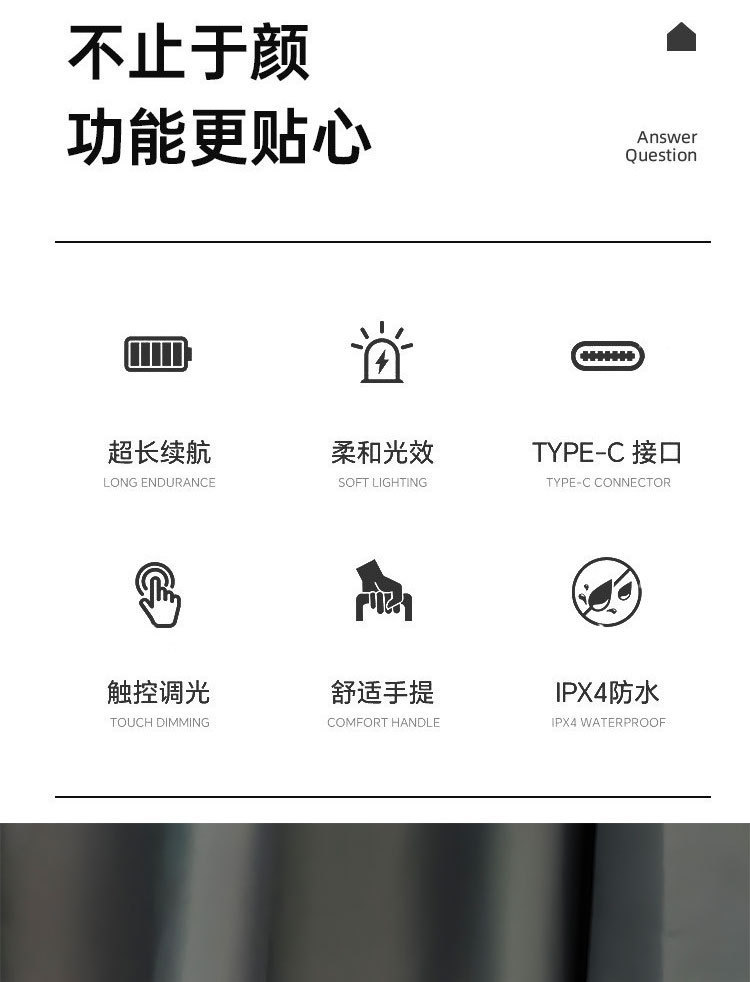 不止于颜
功能更贴心

Answer
Question

超长续航
LONG ENDURANCE

柔和光效
SOFT LIGHTING

TYPE-C 接口
TYPE-C CONNECTOR

触控调光
TOUCH DIMMING

舒适手提
COMFORT HANDLE

IPX4防水
IPX4 WATERPROOF